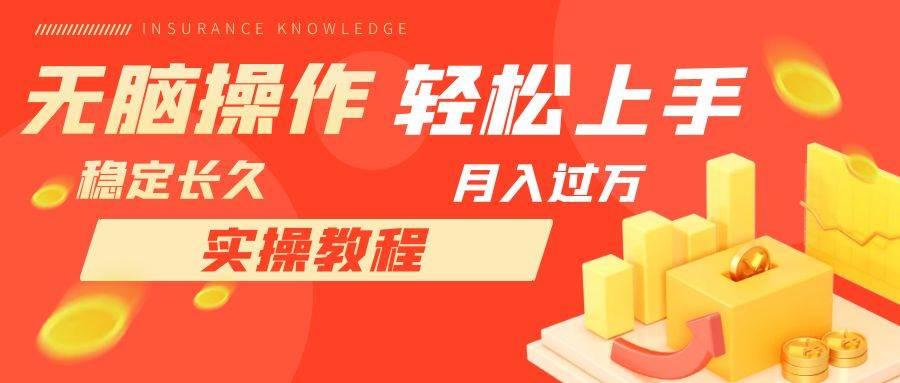 INSURANCE KNOWLEDGE

无脑操作 轻松上手

稳定长久

月入过万

实操教程